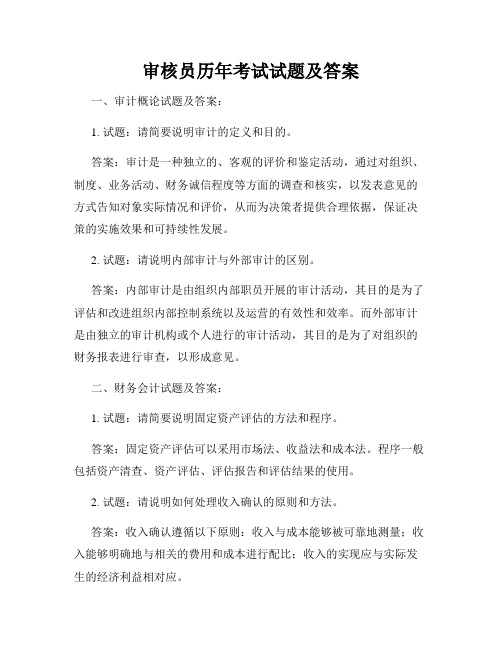 审核员历年考试试题及答案

一、审计概论试题及答案：

1. 试题：请简要说明审计的定义和目的。

答案：审计是一种独立的、客观的评价和鉴定活动，通过对组织、制度、业务活动、财务诚信程度等方面的调查和核实，以发表意见的方式告知对象实际情况和评价，从而为决策者提供合理依据，保证决策的实施效果和可持续性发展。

2. 试题：请说明内部审计与外部审计的区别。

答案：内部审计是由组织内部职员开展的审计活动，其目的是为了评估和改进组织内部控制系统以及运营的有效性和效率。而外部审计是由独立的审计机构或个人进行的审计活动，其目的是为了对组织的财务报表进行审查，以形成意见。

二、财务会计试题及答案：

1. 试题：请简要说明固定资产评估的方法和程序。

答案：固定资产评估可以采用市场法、收益法和成本法。程序一般包括资产清查、资产评估、评估报告和评估结果的使用。

2. 试题：请说明如何处理收入确认的原则和方法。

答案：收入确认遵循以下原则：收入与成本能够被可靠地测量；收入能够明确地与相关的费用和成本进行配比；收入的实现应与实际发生的经济利益相对应。